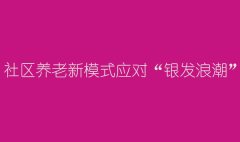 社区养老新模式应对“银发浪潮”